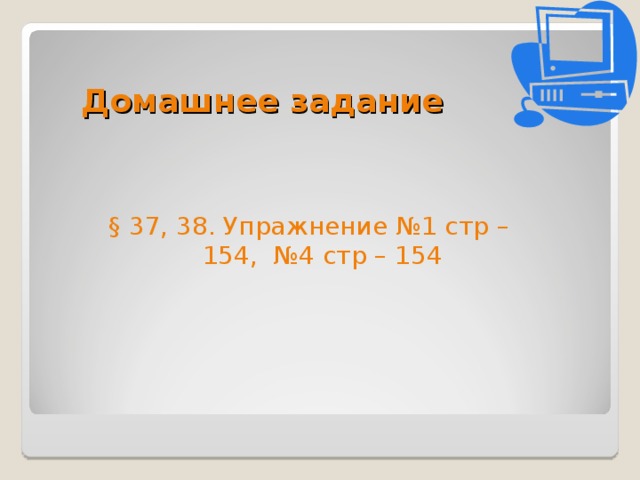 Домашнее задание

§ 37, 38. Упражнение №1 стр – 154, №4 стр – 154